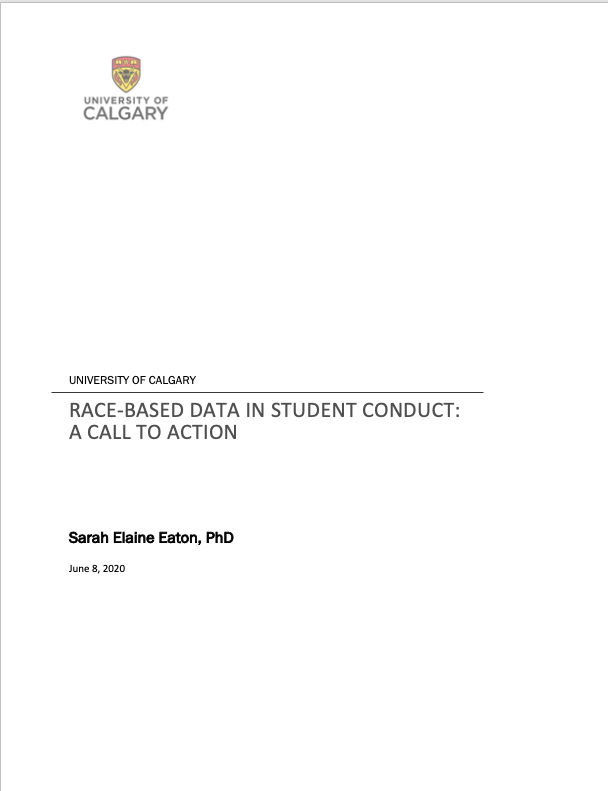 UNIVERSITY OF CALGARY

UNIVERSITY OF CALGARY

RACE-BASED DATA IN STUDENT CONDUCT: A CALL TO ACTION

Sarah Elaine Eaton, PhD

June 8, 2020